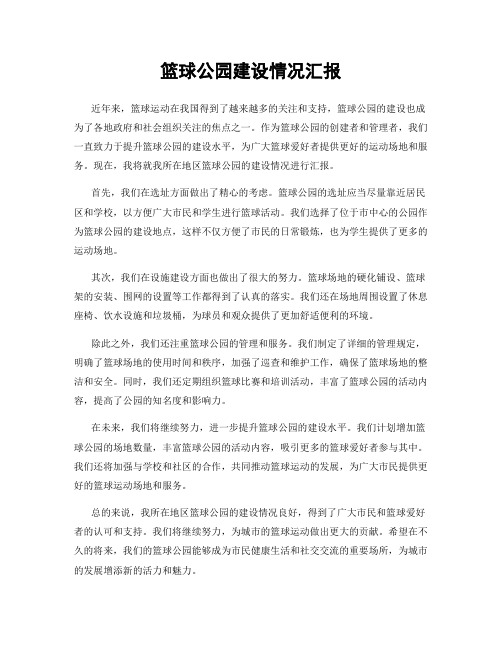 篮球公园建设情况汇报

近年来，篮球运动在我国得到了越来越多的关注和支持，篮球公园的建设也成为了各地政府和社会组织关注的焦点之一。作为篮球公园的创建者和管理者，我们一直致力于提升篮球公园的建设水平，为广大篮球爱好者提供更好的运动场地和服务。现在，我将就我所在地区篮球公园的建设情况进行汇报。

首先，我们在选址方面做出了精心的考虑。篮球公园的选址应当尽量靠近居民区和学校，以方便广大市民和学生进行篮球活动。我们选择了位于市中心的公园作为篮球公园的建设地点，这样不仅方便了市民的日常锻炼，也为学生提供了更多的运动场地。

其次，我们在设施建设方面也做出了很大的努力。篮球场地的硬化铺设、篮球架的安装、围网的设置等工作都得到了认真的落实。我们还在场地周围设置了休息座椅、饮水设施和垃圾桶，为球员和观众提供了更加舒适便利的环境。

除此之外，我们还注重篮球公园的管理和服务。我们制定了详细的管理规定，明确了篮球场地的使用时间和秩序，加强了巡查和维护工作，确保了篮球场地的整洁和安全。同时，我们还定期组织篮球比赛和培训活动，丰富了篮球公园的活动内容，提高了公园的知名度和影响力。

在未来，我们将继续努力，进一步提升篮球公园的建设水平。我们计划增加篮球公园的场地数量，丰富篮球公园的活动内容，吸引更多的篮球爱好者参与其中。我们还将加强与学校和社区的合作，共同推动篮球运动的发展，为广大市民提供更好的篮球运动场地和服务。

总的来说，我所在地区篮球公园的建设情况良好，得到了广大市民和篮球爱好者的认可和支持。我们将继续努力，为城市的篮球运动做出更大的贡献。希望在不久的将来，我们的篮球公园能够成为市民健康生活和社交交流的重要场所，为城市的发展增添新的活力和魅力。